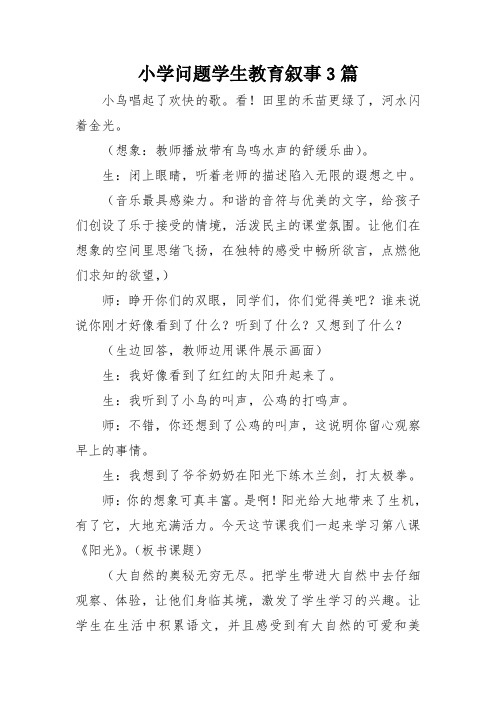 小学问题学生教育叙事3篇

小鸟唱起了欢快的歌。看！田里的禾苗更绿了，河水闪着金光。

（想象：教师播放带有鸟鸣水声的舒缓乐曲）。

生：闭上眼睛，听着老师的描述陷入无限的遐想之中。

（音乐最具感染力。和谐的音符与优美的文字，给孩子们创设了乐于接受的情境，活泼民主的课堂氛围。让他们在想象的空间里思绪飞扬，在独特的感受中畅所欲言，点燃他们求知的欲望，）

师：睁开你们的双眼，同学们，你们觉得美吧？谁来说说你刚才好像看到了什么？听到了什么？又想到了什么？

（生边回答，教师边用课件展示画面）

生：我好像看到了红红的太阳升起来了。

生：我听到了小鸟的叫声，公鸡的打鸣声。

师：不错，你还想到了公鸡的叫声，这说明你留心观察早上的事情。

生：我想到了爷爷奶奶在阳光下练木兰剑，打太极拳。

师：你的想象可真丰富。是啊！阳光给大地带来了生机，有了它，大地充满活力。今天这节课我们一起来学习第八课《阳光》。（板书课题）

（大自然的奥秘无穷无尽。把学生带进大自然中去仔细观察、体验，让他们身临其境，激发了学生学习的兴趣。让学生在生活中积累语文，并且感受到有大自然的可爱和美